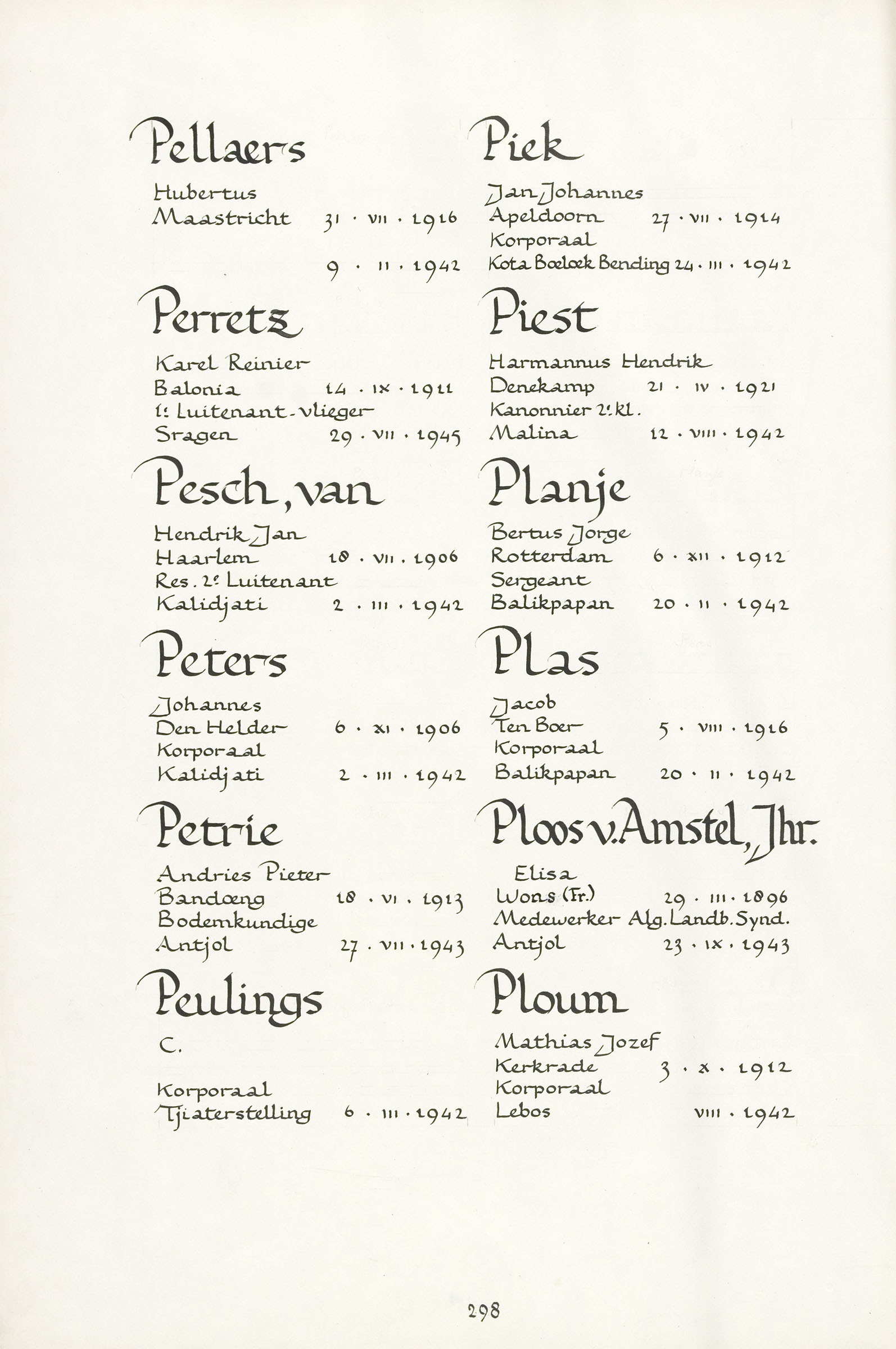 Pellaers

Hubertus
Maastricht 31 · VII · 1916

9 · II · 1942

Perretz

Karel Reinier
Balonia 14 · IX · 1911
1e Luitenant-vlieger
Sragen 29 · VII · 1945

Pesch, van

Hendrik Jan
Haarlem 18 · VII · 1906
Res. 2e Luitenant
Kalidjati 2 · III · 1942

Peters

Johannes
Den Helder 6 · XI · 1906
Korporaal
Kalidjati 2 · III · 1942

Petrie

Andries Pieter
Bandoeng 18 · VI · 1913
Bodemkundige
Antjol 27 · VII · 1943

Peulings

C.

Korporaal
Tjiaterstelling 6 · III · 1942

Piek

Jan Johannes
Apeldoorn 27 · VII · 1914
Korporaal
Kota Boeloek Bending 24 · III · 1942

Piest

Harmannus Hendrik
Denekamp 21 · IV · 1921
Kanonnier 2e kl.
Malina 12 · VIII · 1942

Planje

Bertus Jorge
Rotterdam 6 · XII · 1912
Sergeant
Balikpapan 20 · II · 1942

Plas

Jacob
Ten Boer 5 · VIII · 1916
Korporaal
Balikpapan 20 · II · 1942

Ploos v. Amstel, Jhr.

Elisa
Wons (Fr.) 29 · III · 1896
Medewerker Alg. Landb. Synd.
Antjol 23 · IX · 1943

Ploum

Mathias Jozef
Kerkrade 3 · X · 1912
Korporaal
Lebos VIII · 1942

298